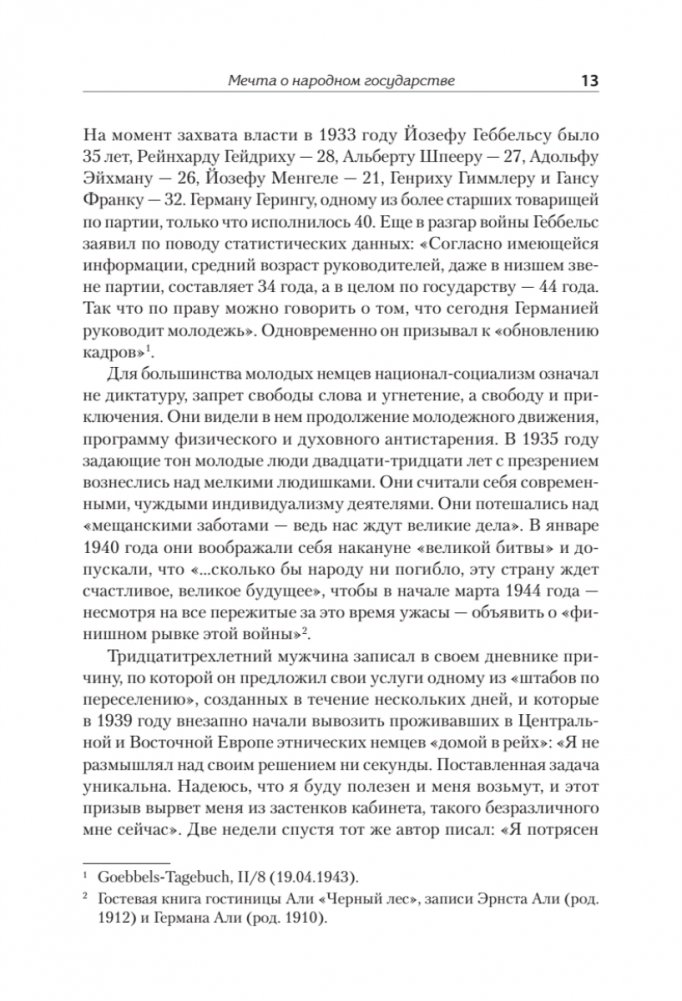 Мечта о народном государстве 13

На момент захвата власти в 1933 году Йозефу Геббельсу было 35 лет, Рейнхарду Гейдриху — 28, Альберту Шпееру — 27, Адольфу Эйхману — 26, Йозефу Менгеле — 21, Генриху Гиммлеру и Гансу Франку — 32. Герману Герингу, одному из более старших товарищей по партии, только что исполнилось 40. Еще в разгар войны Геббельс заявил по поводу статистических данных: «Согласно имеющейся информации, средний возраст руководителей, даже в низшем звене партии, составляет 34 года, а в целом по государству — 44 года. Так что по праву можно говорить о том, что сегодня Германией руководит молодежь». Одновременно он призывал к «обновлению кадров»$^1$.

Для большинства молодых немцев национал-социализм означал не диктатуру, запрет свободы слова и угнетение, а свободу и приключения. Они видели в нем продолжение молодежного движения, программу физического и духовного антистарения. В 1935 году задающие тон молодые люди двадцати-тридцати лет с презрением вознеслись над мелкими людишками. Они считали себя современными, чуждыми индивидуализму деятелями. Они потешались над «мещанскими заботами — ведь нас ждут великие дела». В январе 1940 года они воображали себя накануне «великой битвы» и допускали, что «...сколько бы народу ни погибло, эту страну ждет счастливое, великое будущее», чтобы в начале марта 1944 года — несмотря на все пережитые за это время ужасы — объявить о «финишном рывке этой войны»$^2$.

Тридцатитрехлетний мужчина записал в своем дневнике причину, по которой он предложил свои услуги одному из «штабов по переселению», созданных в течение нескольких дней, и которые в 1939 году внезапно начали вывозить проживавших в Центральной и Восточной Европе этнических немцев «домой в рейх»: «Я не размышлял над своим решением ни секунды. Поставленная задача уникальна. Надеюсь, что я буду полезен и меня возьмут, и этот призыв вырвет меня из застенков кабинета, такого безразличного мне сейчас». Две недели спустя тот же автор писал: «Я потрясен

$^1$ Goebbels-Tagebuch, II/8 (19.04.1943).

$^2$ Гостевая книга гостиницы Али «Черный лес», записи Эрнста Али (род. 1912) и Германа Али (род. 1910).